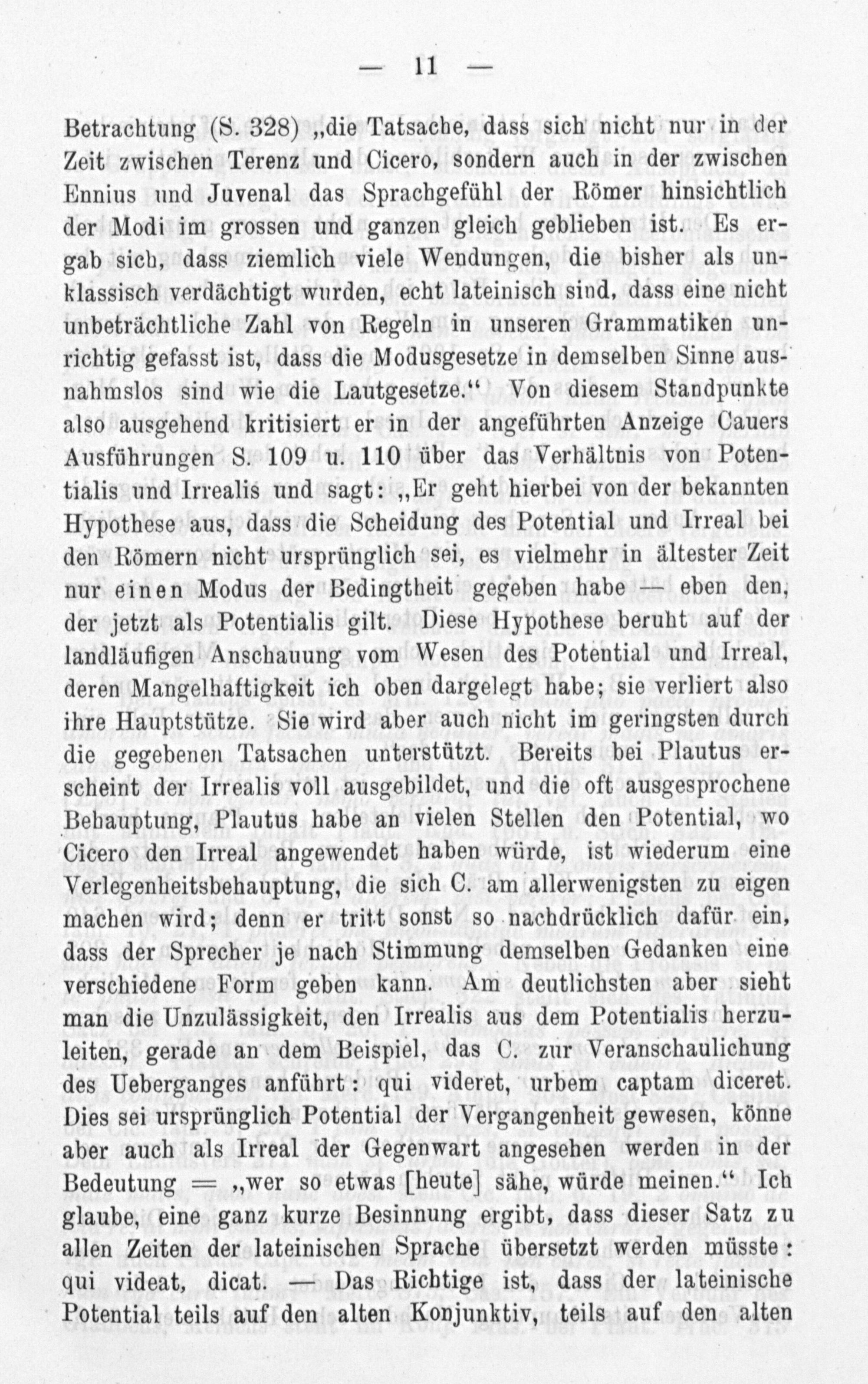 — 11 —

Betrachtung (S. 328) „die Tatsache, dass sich nicht nur in der Zeit zwischen Terenz und Cicero, sondern auch in der zwischen Ennius und Juvenal das Sprachgefühl der Römer hinsichtlich der Modi im grossen und ganzen gleich geblieben ist. Es ergab sich, dass ziemlich viele Wendungen, die bisher als unklassisch verdächtigt wurden, echt lateinisch sind, dass eine nicht unbeträchtliche Zahl von Regeln in unseren Grammatiken unrichtig gefasst ist, dass die Modusgesetze in demselben Sinne ausnahmslos sind wie die Lautgesetze.“ Von diesem Standpunkte also ausgehend kritisiert er in der angeführten Anzeige Cauers Ausführungen S. 109 u. 110 über das Verhältnis von Potentialis und Irrealis und sagt: „Er geht hierbei von der bekannten Hypothese aus, dass die Scheidung des Potential und Irreal bei den Römern nicht ursprünglich sei, es vielmehr in ältester Zeit nur einen Modus der Bedingtheit gegeben habe — eben den, der jetzt als Potentialis gilt. Diese Hypothese beruht auf der landläufigen Anschauung vom Wesen des Potential und Irreal, deren Mangelhaftigkeit ich oben dargelegt habe; sie verliert also ihre Hauptstütze. Sie wird aber auch nicht im geringsten durch die gegebenen Tatsachen unterstützt. Bereits bei Plautus erscheint der Irrealis voll ausgebildet, und die oft ausgesprochene Behauptung, Plautus habe an vielen Stellen den Potential, wo Cicero den Irreal angewendet haben würde, ist wiederum eine Verlegenheitsbehauptung, die sich C. am allerwenigsten zu eigen machen wird; denn er tritt sonst so nachdrücklich dafür ein, dass der Sprecher je nach Stimmung demselben Gedanken eine verschiedene Form geben kann. Am deutlichsten aber sieht man die Unzulässigkeit, den Irrealis aus dem Potentialis herzuleiten, gerade an dem Beispiel, das C. zur Veranschaulichung des Ueberganges anführt: qui videret, urbem captam diceret. Dies sei ursprünglich Potential der Vergangenheit gewesen, könne aber auch als Irreal der Gegenwart angesehen werden in der Bedeutung = „wer so etwas [heute] sähe, würde meinen.“ Ich glaube, eine ganz kurze Besinnung ergibt, dass dieser Satz zu allen Zeiten der lateinischen Sprache übersetzt werden müsste: qui videat, dicat. — Das Richtige ist, dass der lateinische Potential teils auf den alten Konjunktiv, teils auf den alten